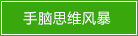 手脑思维风暴